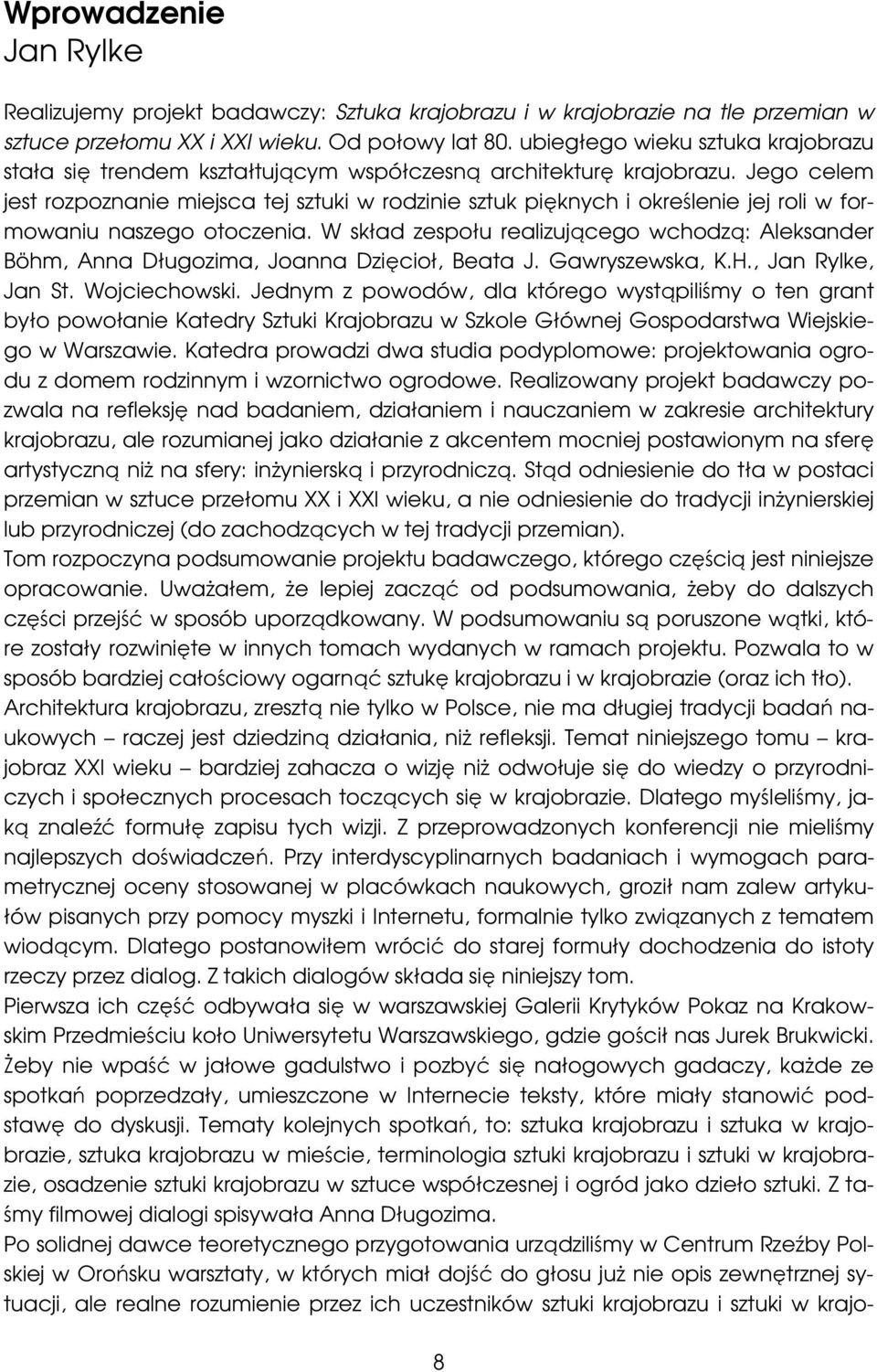 Wprowadzenie
Jan Rylke

Realizujemy projekt badawczy: Sztuka krajobrazu i w krajobrazie na tle przemian w sztuce przełomu XX i XXI wieku. Od połowy lat 80. ubiegłego wieku sztuka krajobrazu stała się trendem kształtującym współczesną architekturę krajobrazu. Jego celem jest rozpoznanie miejsca tej sztuki w rodzinie sztuk pięknych i określenie jej roli w formowaniu naszego otoczenia. W skład zespołu realizującego wchodzą: Aleksander Böhm, Anna Długozima, Joanna Dzięcioł, Beata J. Gawryszewska, K.H., Jan Rylke, Jan St. Wojciechowski. Jednym z powodów, dla którego wystąpiliśmy o ten grant było powołanie Katedry Sztuki Krajobrazu w Szkole Głównej Gospodarstwa Wiejskiego w Warszawie. Katedra prowadzi dwa studia podyplomowe: projektowania ogrodu z domem rodzinnym i wzornictwo ogrodowe. Realizowany projekt badawczy pozwala na refleksję nad badaniem, działaniem i nauczaniem w zakresie architektury krajobrazu, ale rozumianej jako działanie z akcentem mocniej postawionym na sferę artystyczną niż na sfery: inżynierską i przyrodniczą. Stąd odniesienie do tła w postaci przemian w sztuce przełomu XX i XXI wieku, a nie odniesienie do tradycji inżynierskiej lub przyrodniczej (do zachodzących w tej tradycji przemian).
Tom rozpoczyna podsumowanie projektu badawczego, którego częścią jest niniejsze opracowanie. Uważałem, że lepiej zacząć od podsumowania, żeby do dalszych części przejść w sposób uporządkowany. W podsumowaniu są poruszone wątki, które zostały rozwinięte w innych tomach wydanych w ramach projektu. Pozwala to w sposób bardziej całościowy ogarnąć sztukę krajobrazu i w krajobrazie (oraz ich tło). Architektura krajobrazu, zresztą nie tylko w Polsce, nie ma długiej tradycji badań naukowych – raczej jest dziedziną działania, niż refleksji. Temat niniejszego tomu – krajobraz XXI wieku – bardziej zahacza o wizję niż odwołuje się do wiedzy o przyrodniczych i społecznych procesach toczących się w krajobrazie. Dlatego myśleliśmy, jaką znaleźć formułę zapisu tych wizji. Z przeprowadzonych konferencji nie mieliśmy najlepszych doświadczeń. Przy interdyscyplinarnych badaniach i wymogach parametrycznej oceny stosowanej w placówkach naukowych, groził nam zalew artykułów pisanych przy pomocy myszki i Internetu, formalnie tylko związanych z tematem wiodącym. Dlatego postanowiłem wrócić do starej formuły dochodzenia do istoty rzeczy przez dialog. Z takich dialogów składa się niniejszy tom.
Pierwsza ich część odbywała się w warszawskiej Galerii Krytyków Pokaz na Krakowskim Przedmieściu koło Uniwersytetu Warszawskiego, gdzie gościł nas Jurek Brukwicki. Żeby nie wpaść w jałowe gadulstwo i pozbyć się nałogowych gadaczy, każde ze spotkań poprzedzały, umieszczone w Internecie teksty, które miały stanowić podstawę do dyskusji. Tematy kolejnych spotkań, to: sztuka krajobrazu i sztuka w krajobrazie, sztuka krajobrazu w mieście, terminologia sztuki krajobrazu i sztuki w krajobrazie, osadzenie sztuki krajobrazu w sztuce współczesnej i ogród jako dzieło sztuki. Z taśmy filmowej dialogi spisywała Anna Długozima.
Po solidnej dawce teoretycznego przygotowania urządziliśmy w Centrum Rzeźby Polskiej w Orońsku warsztaty, w których miał dojść do głosu już nie opis zewnętrznej sytuacji, ale realne rozumienie przez ich uczestników sztuki krajobrazu i sztuki w krajo-

8